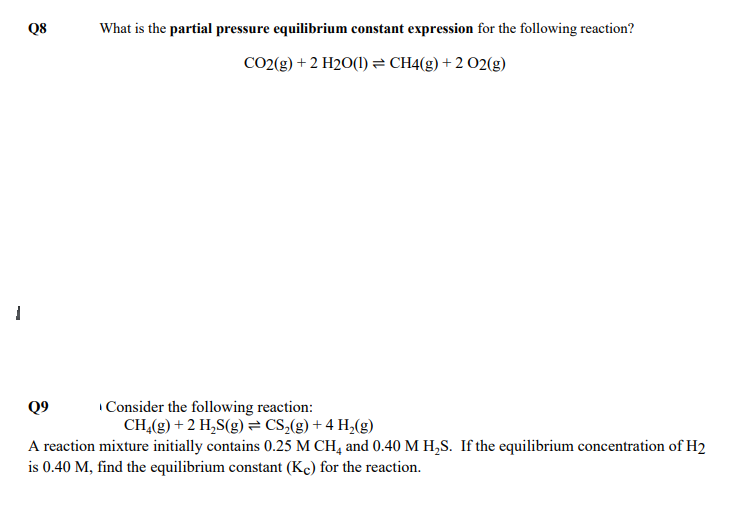 Q8 What is the **partial pressure equilibrium constant expression** for the following reaction?

$CO_2(g) + 2\ H_2O(l) \rightleftharpoons CH_4(g) + 2\ O_2(g)$

Q9 Consider the following reaction:

$CH_4(g) + 2\ H_2S(g) \rightleftharpoons CS_2(g) + 4\ H_2(g)$

A reaction mixture initially contains 0.25 M $CH_4$ and 0.40 M $H_2S$. If the equilibrium concentration of $H_2$ is 0.40 M, find the equilibrium constant ($K_c$) for the reaction.